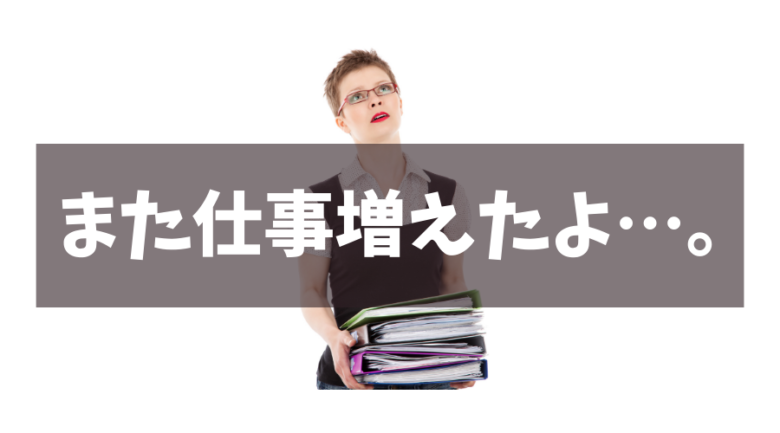 また仕事増えたよ…。